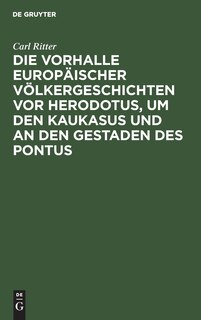 DE GRUYTER

Carl Ritter

DIE VORHALLE EUROPÄISCHER VÖLKERGESCHICHTEN VOR HERODOTUS, UM DEN KAUKASUS UND AN DEN GESTADEN DES PONTUS

DE
G